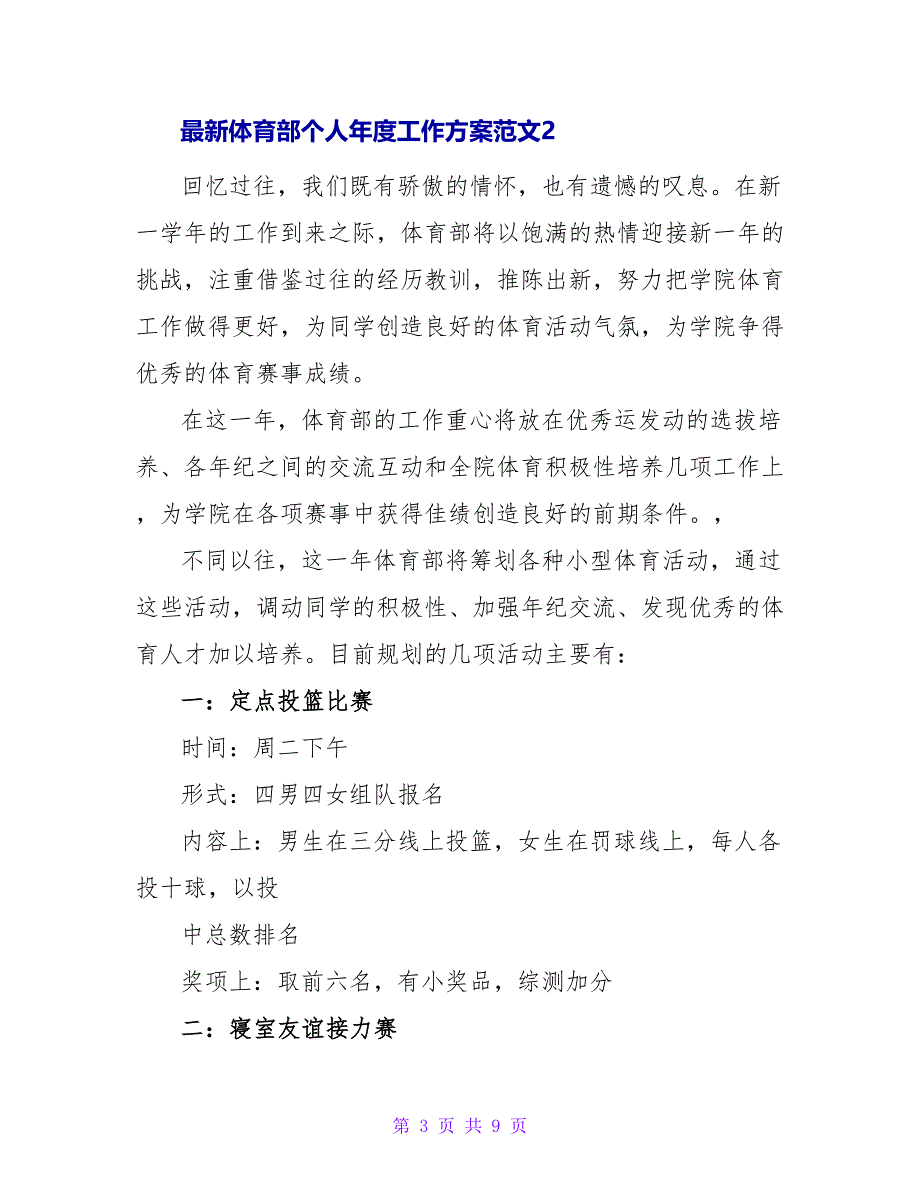 最新体育部个人年度工作方案范文2

回忆过往，我们既有骄傲的情怀，也有遗憾的叹息。在新一学年的工作到来之际，体育部将以饱满的热情迎接新一年的挑战，注重借鉴过往的经历教训，推陈出新，努力把学院体育工作做得更好，为同学创造良好的体育活动气氛，为学院争得优秀的体育赛事成绩。

在这一年，体育部的工作重心将放在优秀运发动的选拔培养、各年纪之间的交流互动和全院体育积极性培养几项工作上，为学院在各项赛事中获得佳绩创造良好的前期条件。，

不同以往，这一年体育部将筹划各种小型体育活动，通过这些活动，调动同学的积极性、加强年纪交流、发现优秀的体育人才加以培养。目前规划的几项活动主要有：

一：定点投篮比赛

时间：周二下午

形式：四男四女组队报名

内容上：男生在三分线上投篮，女生在罚球线上，每人各投十球，以投

中总数排名

奖项上：取前六名，有小奖品，综测加分

二：寝室友谊接力赛

第 3 页 共 9 页